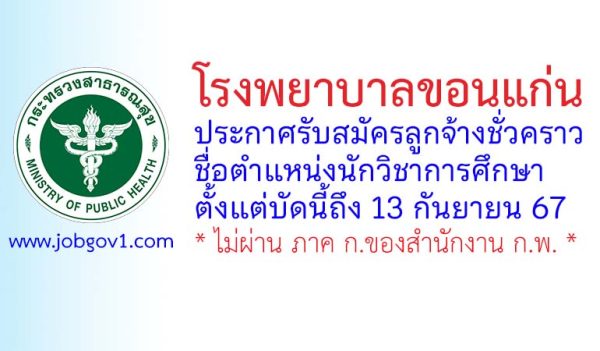 กระทรวงสาธารณสุข
MINISTRY OF PUBLIC HEALTH

www.jobgov1.com

โรงพยาบาลขอนแก่น
ประกาศรับสมัครลูกจ้างชั่วคราว
ชื่อตำแหน่งนักวิชาการศึกษา
ตั้งแต่บัดนี้ถึง 13 กันยายน 67
* ไม่ผ่าน ภาค ก.ของสำนักงาน ก.พ. *